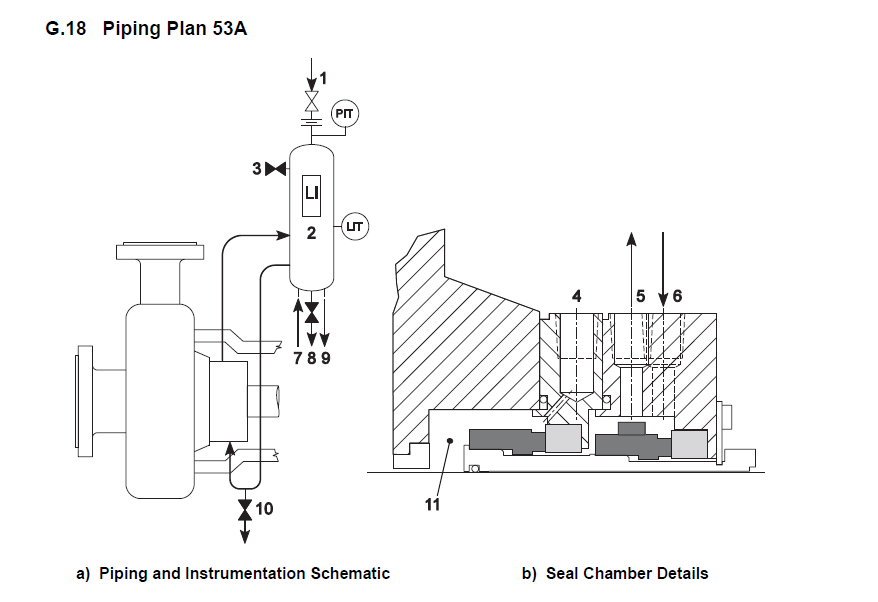 G.18 Piping Plan 53A

1

PIT

3

LI

2

LIT

7 8 9

10

4

5

6

11

a) Piping and Instrumentation Schematic

b) Seal Chamber Details